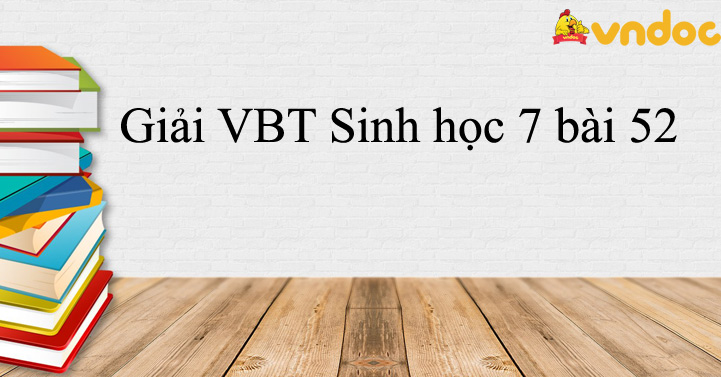 vndoc

Giải VBT Sinh học 7 bài 52